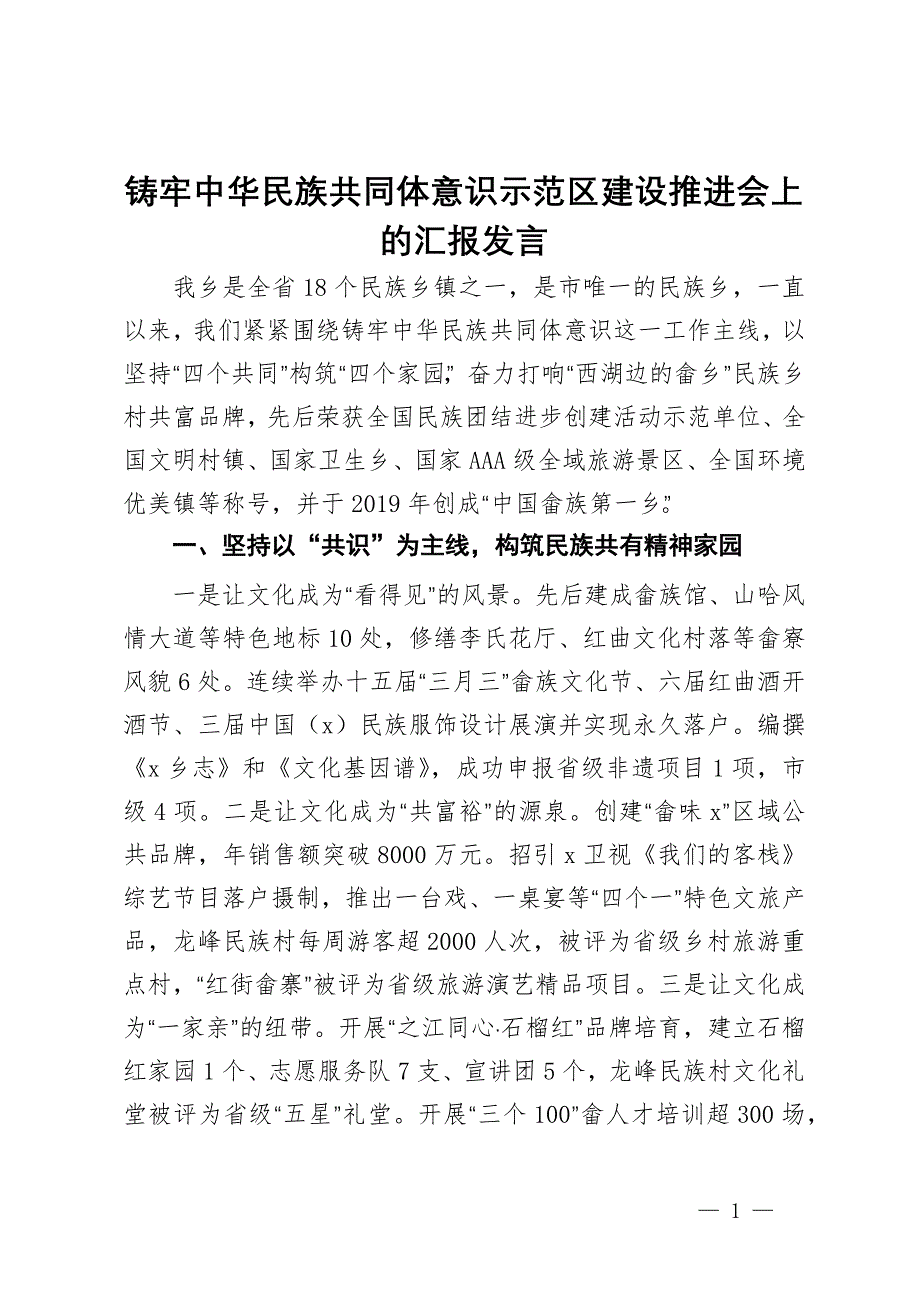 铸牢中华民族共同体意识示范区建设推进会上的汇报发言

我乡是全省18个民族乡镇之一，是市唯一的民族乡，一直以来，我们紧紧围绕铸牢中华民族共同体意识这一工作主线，以坚持“四个共同”构筑“四个家园”，奋力打响“西湖边的畲乡”民族乡村共富品牌，先后荣获全国民族团结进步创建活动示范单位、全国文明村镇、国家卫生乡、国家AAA级全域旅游景区、全国环境优美镇等称号，并于2019年创成“中国畲族第一乡”。

一、坚持以“共识”为主线，构筑民族共有精神家园

一是让文化成为“看得见”的风景。先后建成畲族馆、山哈风情大道等特色地标10处，修缮李氏花厅、红曲文化村落等畲寨风貌6处。连续举办十五届“三月三”畲族文化节、六届红曲酒开酒节、三届中国（x）民族服饰设计展演并实现永久落户。编撰《x乡志》和《文化基因谱》，成功申报省级非遗项目1项，市级4项。二是让文化成为“共富裕”的源泉。创建“畲味x”区域公共品牌，年销售额突破8000万元。招引x卫视《我们的客栈》综艺节目落户摄制，推出一台戏、一桌宴等“四个一”特色文旅产品，龙峰民族村每周游客超2000人次，被评为省级乡村旅游重点村，“红街畲寨”被评为省级旅游演艺精品项目。三是让文化成为“一家亲”的纽带。开展“之江同心·石榴红”品牌培育，建立石榴红家园1个、志愿服务队7支、宣讲团5个，龙峰民族村文化礼堂被评为省级“五星”礼堂。开展“三个100”畲人才培训超300场，

— 1 —